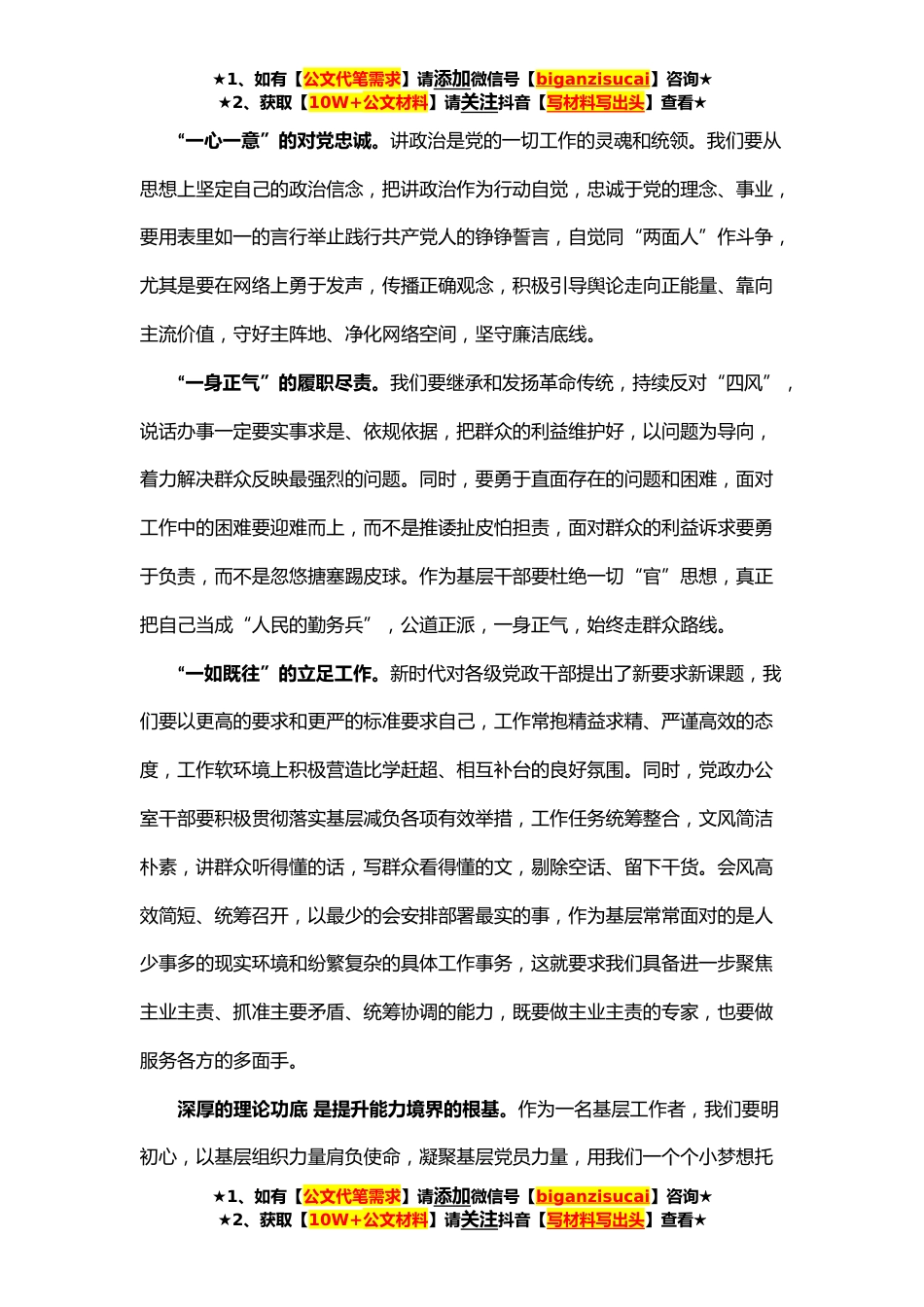 ★1、如有【公文代笔需求】请添加微信号【biganzisucai】咨询★
★2、获取【10W+公文材料】请关注抖音【写材料写出头】查看★

“一心一意”的对党忠诚。讲政治是党的一切工作的灵魂和统领。我们要从思想上坚定自己的政治信念，把讲政治作为行动自觉，忠诚于党的理念、事业，要用表里如一的言行举止践行共产党人的铮铮誓言，自觉同“两面人”作斗争，尤其是要在网络上勇于发声，传播正确观念，积极引导舆论走向正能量、靠向主流价值，守好主阵地、净化网络空间，坚守廉洁底线。

“一身正气”的履职尽责。我们要继承和发扬革命传统，持续反对“四风”，说话办事一定要实事求是、依规依据，把群众的利益维护好，以问题为导向，着力解决群众反映最强烈的问题。同时，要勇于直面存在的问题和困难，面对工作中的困难要迎难而上，而不是推诿扯皮怕担责，面对群众的利益诉求要勇于负责，而不是忽悠搪塞踢皮球。作为基层干部要杜绝一切“官”思想，真正把自己当成“人民的勤务兵”，公道正派，一身正气，始终走群众路线。

“一如既往”的立足工作。新时代对各级党政干部提出了新要求新课题，我们要以更高的要求和更严的标准要求自己，工作常抱精益求精、严谨高效的态度，工作软环境上积极营造比学赶超、相互补台的良好氛围。同时，党政办公室干部要积极贯彻落实基层减负各项有效举措，工作任务统筹整合，文风简洁朴素，讲群众听得懂的话，写群众看得懂的文，剔除空话、留下干货。会风高效简短、统筹召开，以最少的会安排部署最实的事，作为基层常常面对的是人少事多的现实环境和纷繁复杂的具体工作事务，这就要求我们具备进一步聚焦主业主责、抓准主要矛盾、统筹协调的能力，既要做主业主责的专家，也要做服务各方的多面手。

深厚的理论功底 是提升能力境界的根基。作为一名基层工作者，我们要明初心，以基层组织力量肩负使命，凝聚基层党员力量，用我们一个个小梦想托

★1、如有【公文代笔需求】请添加微信号【biganzisucai】咨询★
★2、获取【10W+公文材料】请关注抖音【写材料写出头】查看★